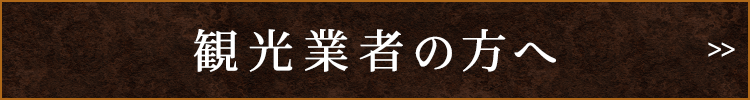 観光業者の方へ

>>